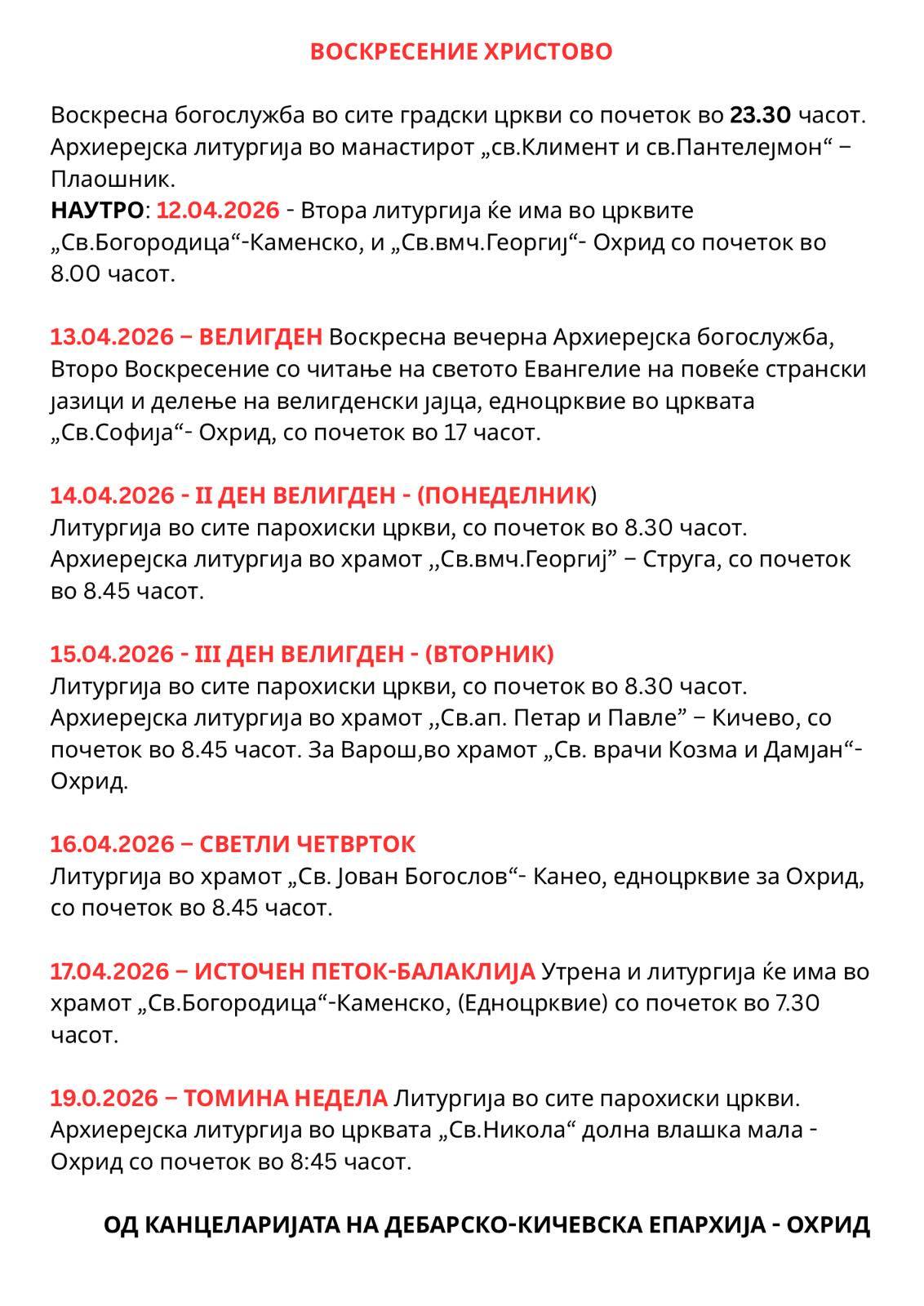 ВОСКРЕСЕНИЕ ХРИСТОВО

Воскресна богослужба во сите градски цркви со почеток во 23.30 часот. Архиерејска литургија во манастирот „св.Климент и св.Пантелејмон“ – Плаошник.
НАУТРО: 12.04.2026 - Втора литургија ќе има во црквите „Св.Богородица“-Каменско, и „Св.вмч.Георгиј“- Охрид со почеток во 8.00 часот.

13.04.2026 – ВЕЛИГДЕН Воскресна вечерна Архиерејска богослужба, Второ Воскресение со читање на светото Евангелие на повеќе странски јазици и делење на велигденски јајца, едноцрквие во црквата „Св.Софија“- Охрид, со почеток во 17 часот.

14.04.2026 - II ДЕН ВЕЛИГДЕН - (ПОНЕДЕЛНИК)
Литургија во сите парохиски цркви, со почеток во 8.30 часот. Архиерејска литургија во храмот ,,Св.вмч.Георгиј” – Струга, со почеток во 8.45 часот.

15.04.2026 - III ДЕН ВЕЛИГДЕН - (ВТОРНИК)
Литургија во сите парохиски цркви, со почеток во 8.30 часот. Архиерејска литургија во храмот ,,Св.ап. Петар и Павле” – Кичево, со почеток во 8.45 часот. За Варош,во храмот „Св. врачи Козма и Дамјан“- Охрид.

16.04.2026 – СВЕТЛИ ЧЕТВРТОК
Литургија во храмот „Св. Јован Богослов“- Канео, едноцрквие за Охрид, со почеток во 8.45 часот.

17.04.2026 – ИСТОЧЕН ПЕТОК-БАЛАКЛИЈА Утрена и литургија ќе има во храмот „Св.Богородица“-Каменско, (Едноцрквие) со почеток во 7.30 часот.

19.0.2026 – ТОМИНА НЕДЕЛА Литургија во сите парохиски цркви. Архиерејска литургија во црквата „Св.Никола“ долна влашка мала - Охрид со почеток во 8:45 часот.

ОД КАНЦЕЛАРИЈАТА НА ДЕБАРСКО-КИЧЕВСКА ЕПАРХИЈА - ОХРИД